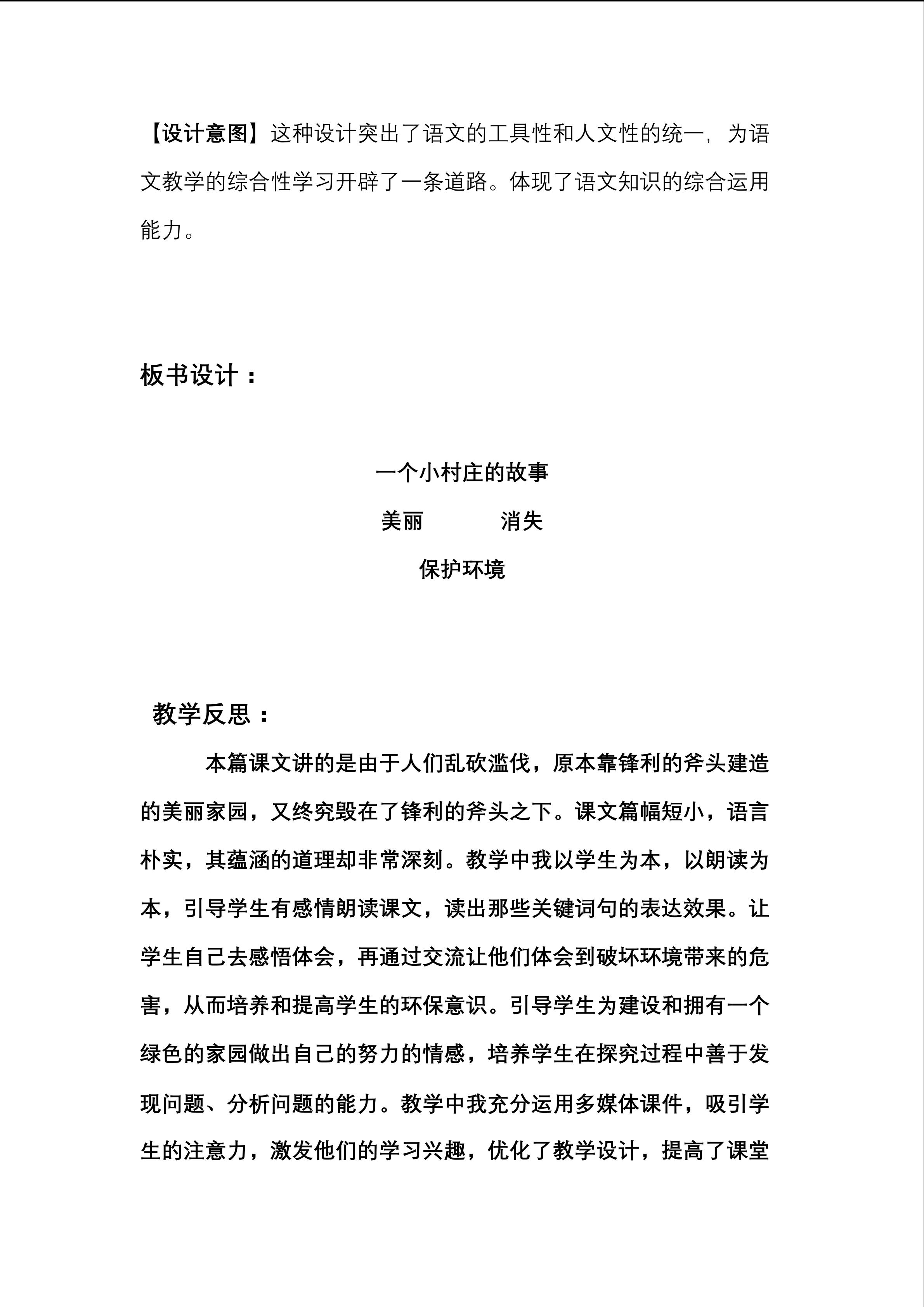 【设计意图】这种设计突出了语文的工具性和人文性的统一，为语文教学的综合性学习开辟了一条道路。体现了语文知识的综合运用能力。

板书设计：

一个小村庄的故事

美丽　　　消失

保护环境

教学反思：

本篇课文讲的是由于人们乱砍滥伐，原本靠锋利的斧头建造的美丽家园，又终究毁在了锋利的斧头之下。课文篇幅短小，语言朴实，其蕴涵的道理却非常深刻。教学中我以学生为本，以朗读为本，引导学生有感情朗读课文，读出那些关键词句的表达效果。让学生自己去感悟体会，再通过交流让他们体会到破坏环境带来的危害，从而培养和提高学生的环保意识。引导学生为建设和拥有一个绿色的家园做出自己的努力的情感，培养学生在探究过程中善于发现问题、分析问题的能力。教学中我充分运用多媒体课件，吸引学生的注意力，激发他们的学习兴趣，优化了教学设计，提高了课堂